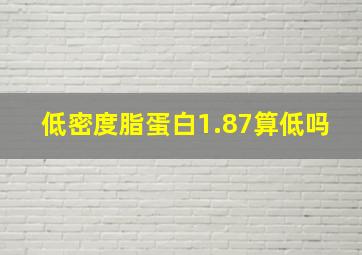 低密度脂蛋白1.87算低吗